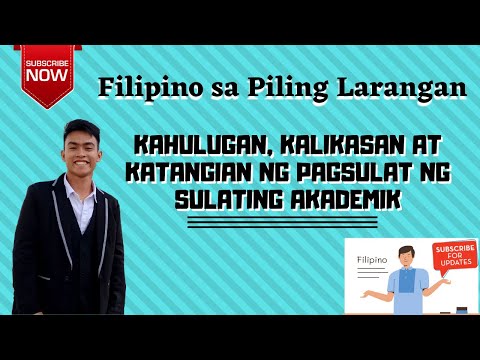 SUBSCRIBE NOW

Filipino sa Piling Larangan

KAHULUGAN, KALIKASAN AT KATANGIAN NG PAGSULAT NG SULATING AKADEMIK

Filipino

SUBSCRIBE FOR UPDATES